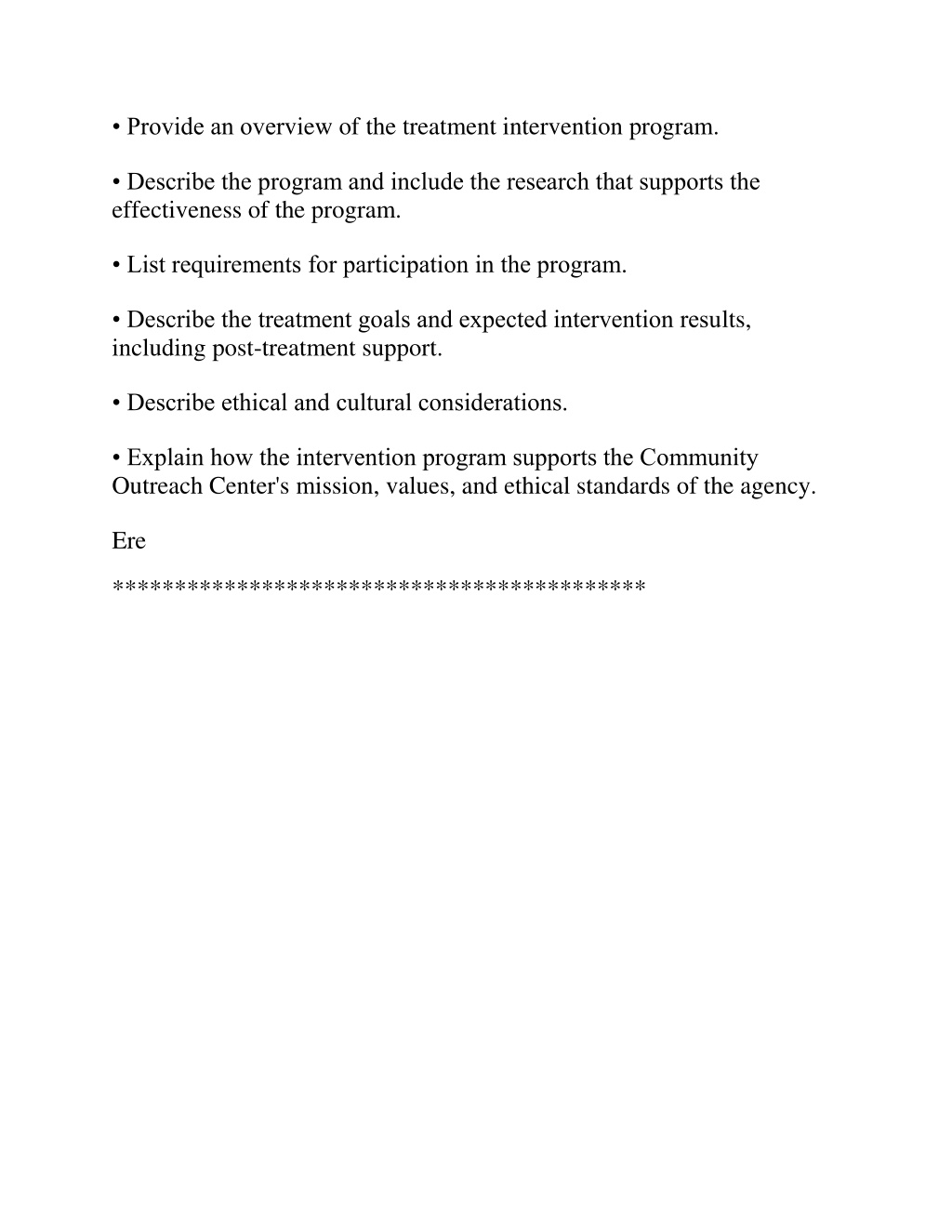 • Provide an overview of the treatment intervention program.

• Describe the program and include the research that supports the effectiveness of the program.

• List requirements for participation in the program.

• Describe the treatment goals and expected intervention results, including post-treatment support.

• Describe ethical and cultural considerations.

• Explain how the intervention program supports the Community Outreach Center's mission, values, and ethical standards of the agency.

Ere

******************************************